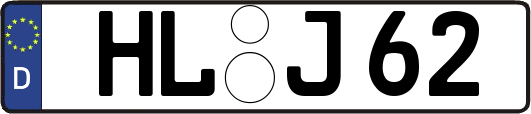 D HL J 62